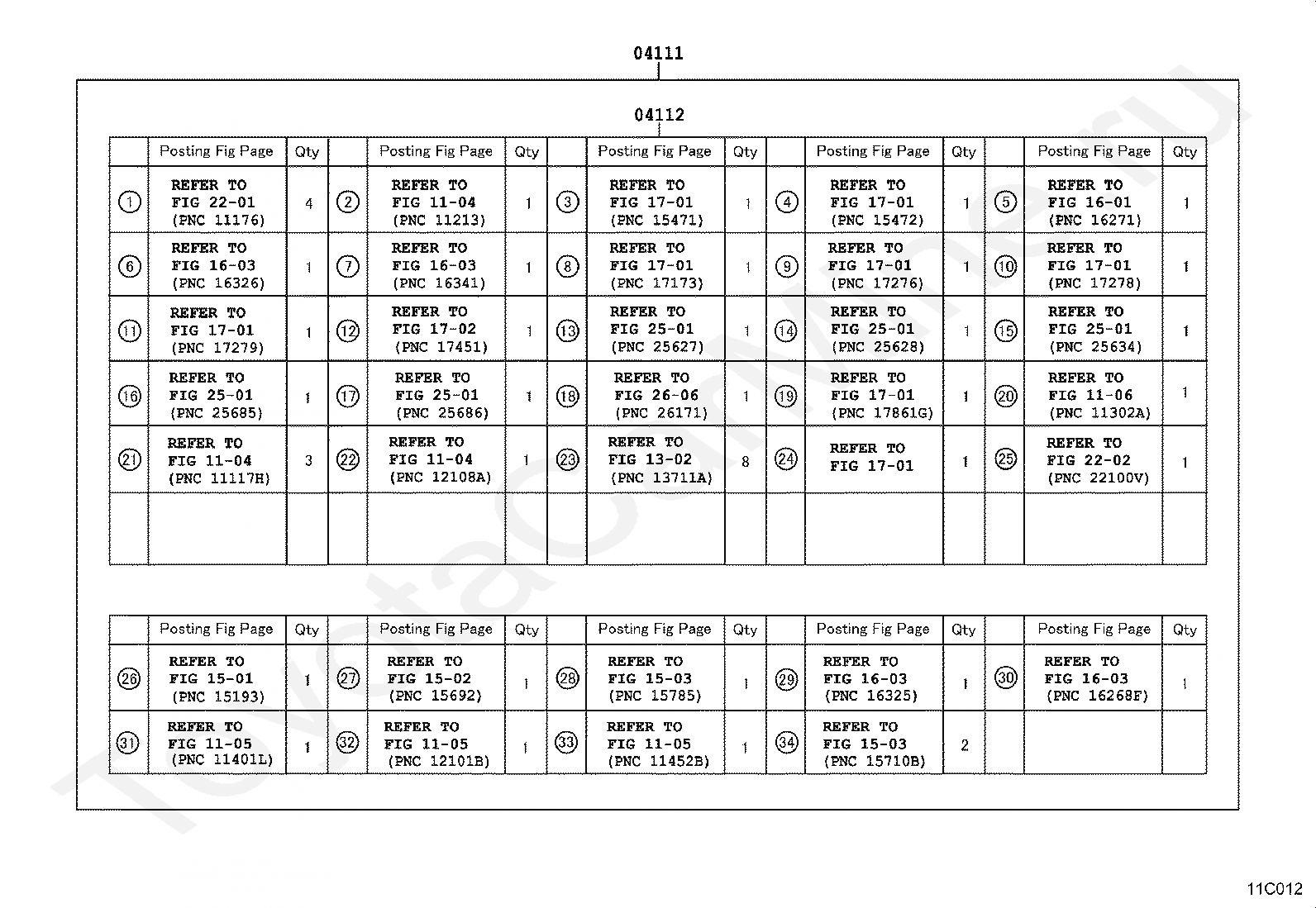 04111

04112

| | Posting Fig Page | Qty | | Posting Fig Page | Qty | | Posting Fig Page | Qty | | Posting Fig Page | Qty | | Posting Fig Page | Qty |
|---|---|---|---|---|---|---|---|---|---|---|---|---|---|---|
| ① | REFER TO FIG 22-01 (PNC 11176) | 4 | ② | REFER TO FIG 11-04 (PNC 11213) | 1 | ③ | REFER TO FIG 17-01 (PNC 15471) | 1 | ④ | REFER TO FIG 17-01 (PNC 15472) | 1 | ⑤ | REFER TO FIG 16-01 (PNC 16271) | 1 |
| ⑥ | REFER TO FIG 16-03 (PNC 16326) | 1 | ⑦ | REFER TO FIG 16-03 (PNC 16341) | 1 | ⑧ | REFER TO FIG 17-01 (PNC 17173) | 1 | ⑨ | REFER TO FIG 17-01 (PNC 17276) | 1 | ⑩ | REFER TO FIG 17-01 (PNC 17278) | 1 |
| ⑪ | REFER TO FIG 17-01 (PNC 17279) | 1 | ⑫ | REFER TO FIG 17-02 (PNC 17451) | 1 | ⑬ | REFER TO FIG 25-01 (PNC 25627) | 1 | ⑭ | REFER TO FIG 25-01 (PNC 25628) | 1 | ⑮ | REFER TO FIG 25-01 (PNC 25634) | 1 |
| ⑯ | REFER TO FIG 25-01 (PNC 25685) | 1 | ⑰ | REFER TO FIG 25-01 (PNC 25686) | 1 | ⑱ | REFER TO FIG 26-06 (PNC 26171) | 1 | ⑲ | REFER TO FIG 17-01 (PNC 17861G) | 1 | ⑳ | REFER TO FIG 11-06 (PNC 11302A) | 1 |
| ㉑ | REFER TO FIG 11-04 (PNC 11117H) | 3 | ㉒ | REFER TO FIG 11-04 (PNC 12108A) | 1 | ㉓ | REFER TO FIG 13-02 (PNC 13711A) | 8 | ㉔ | REFER TO FIG 17-01 | 1 | ㉕ | REFER TO FIG 22-02 (PNC 22100V) | 1 |
| | | | | | | | | | | | | | | |

| | Posting Fig Page | Qty | | Posting Fig Page | Qty | | Posting Fig Page | Qty | | Posting Fig Page | Qty | | Posting Fig Page | Qty |
|---|---|---|---|---|---|---|---|---|---|---|---|---|---|---|
| ㉖ | REFER TO FIG 15-01 (PNC 15193) | 1 | ㉗ | REFER TO FIG 15-02 (PNC 15692) | 1 | ㉘ | REFER TO FIG 15-03 (PNC 15785) | 1 | ㉙ | REFER TO FIG 16-03 (PNC 16325) | 1 | ㉚ | REFER TO FIG 16-03 (PNC 16268F) | 1 |
| ㉛ | REFER TO FIG 11-05 (PNC 11401L) | 1 | ㉜ | REFER TO FIG 11-05 (PNC 12101B) | 1 | ㉝ | REFER TO FIG 11-05 (PNC 11452B) | 1 | ㉞ | REFER TO FIG 15-03 (PNC 15710B) | 2 | | | |

11C012